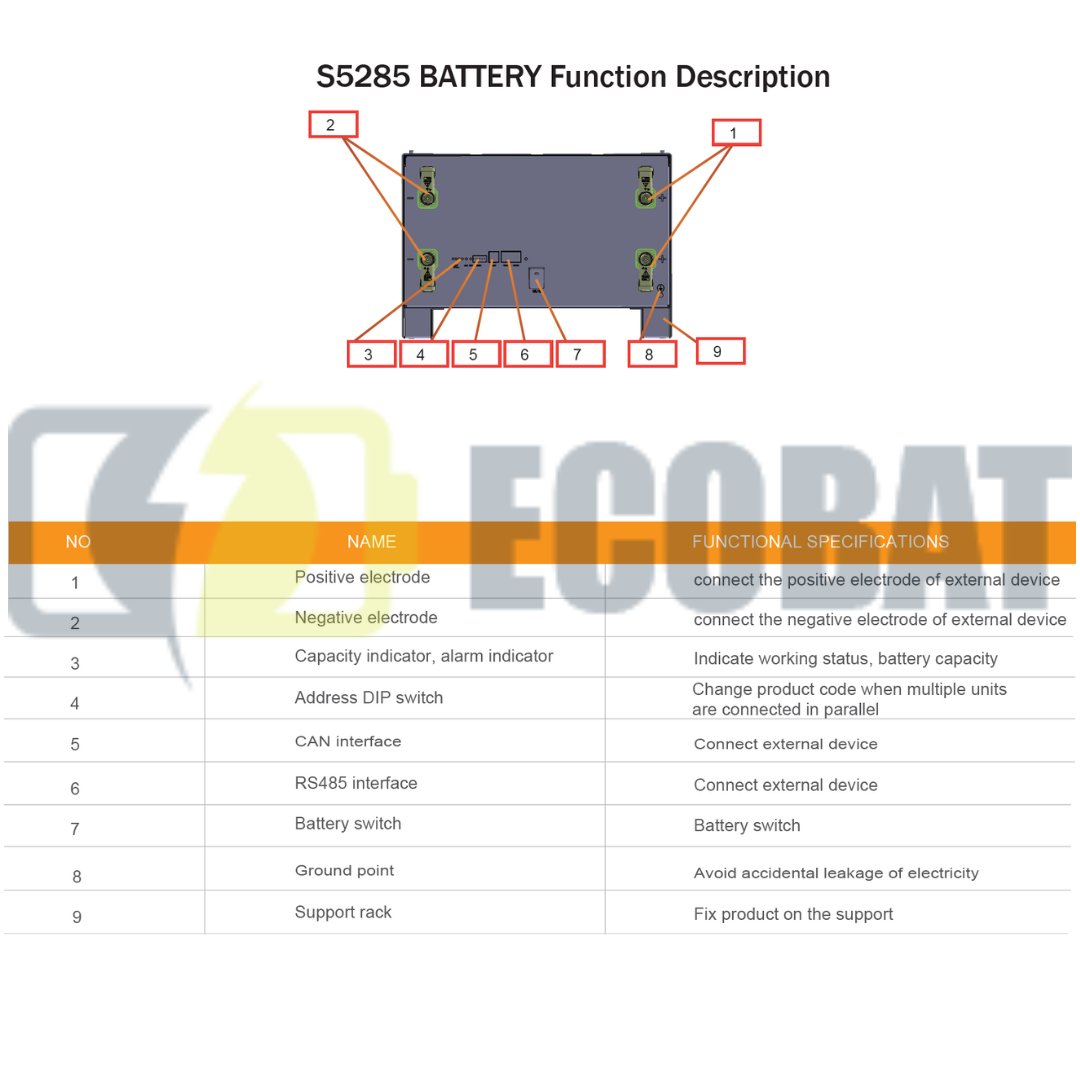 S5285 BATTERY Function Description

2 1

3 4 5 6 7 8 9

ECOBAT

| NO | NAME | FUNCTIONAL SPECIFICATIONS |
|---|---|---|
| 1 | Positive electrode | connect the positive electrode of external device |
| 2 | Negative electrode | connect the negative electrode of external device |
| 3 | Capacity indicator, alarm indicator | Indicate working status, battery capacity |
| 4 | Address DIP switch | Change product code when multiple units are connected in parallel |
| 5 | CAN interface | Connect external device |
| 6 | RS485 interface | Connect external device |
| 7 | Battery switch | Battery switch |
| 8 | Ground point | Avoid accidental leakage of electricity |
| 9 | Support rack | Fix product on the support |